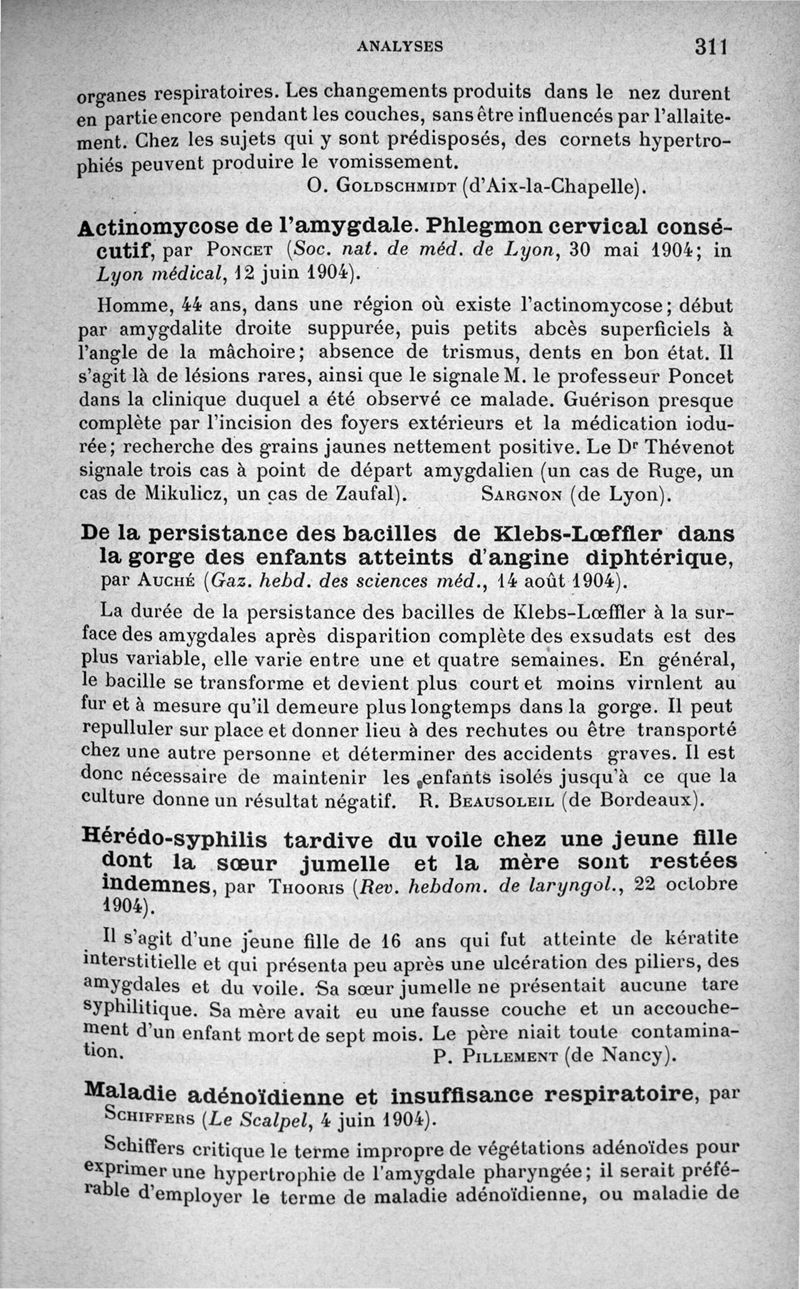 ANALYSES 311

organes respiratoires. Les changements produits dans le nez durent en partie encore pendant les couches, sans être influencés par l'allaitement. Chez les sujets qui y sont prédisposés, des cornets hypertrophiés peuvent produire le vomissement.

O. Goldschmidt (d'Aix-la-Chapelle).

Actinomycose de l'amygdale. Phlegmon cervical consécutif, par Poncet (Soc. nat. de méd. de Lyon, 30 mai 1904; in Lyon médical, 12 juin 1904).

Homme, 44 ans, dans une région où existe l'actinomycose; début par amygdalite droite suppurée, puis petits abcès superficiels à l'angle de la mâchoire; absence de trismus, dents en bon état. Il s'agit là de lésions rares, ainsi que le signale M. le professeur Poncet dans la clinique duquel a été observé ce malade. Guérison presque complète par l'incision des foyers extérieurs et la médication iodurée; recherche des grains jaunes nettement positive. Le Dr Thévenot signale trois cas à point de départ amygdalien (un cas de Ruge, un cas de Mikulicz, un cas de Zaufal). Sargnon (de Lyon).

De la persistance des bacilles de Klebs-Lœffler dans la gorge des enfants atteints d'angine diphtérique, par Auché (Gaz. hebd. des sciences méd., 14 août 1904).

La durée de la persistance des bacilles de Klebs-Lœffler à la surface des amygdales après disparition complète des exsudats est des plus variable, elle varie entre une et quatre semaines. En général, le bacille se transforme et devient plus court et moins virnlent au fur et à mesure qu'il demeure plus longtemps dans la gorge. Il peut repulluler sur place et donner lieu à des rechutes ou être transporté chez une autre personne et déterminer des accidents graves. Il est donc nécessaire de maintenir les enfants isolés jusqu'à ce que la culture donne un résultat négatif. R. Beausoleil (de Bordeaux).

Hérédo-syphilis tardive du voile chez une jeune fille dont la sœur jumelle et la mère sont restées indemnes, par Thooris (Rev. hebdom. de laryngol., 22 octobre 1904).

Il s'agit d'une jeune fille de 16 ans qui fut atteinte de kératite interstitielle et qui présenta peu après une ulcération des piliers, des amygdales et du voile. Sa sœur jumelle ne présentait aucune tare syphilitique. Sa mère avait eu une fausse couche et un accouchement d'un enfant mort de sept mois. Le père niait toute contamination. P. Pillement (de Nancy).

Maladie adénoïdienne et insuffisance respiratoire, par Schiffers (Le Scalpel, 4 juin 1904).

Schiffers critique le terme impropre de végétations adénoïdes pour exprimer une hypertrophie de l'amygdale pharyngée; il serait préférable d'employer le terme de maladie adénoïdienne, ou maladie de